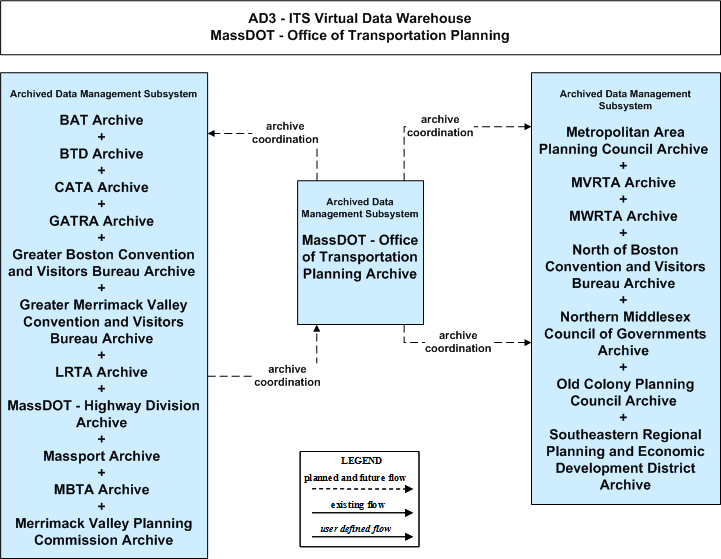 AD3 - ITS Virtual Data Warehouse
MassDOT - Office of Transportation Planning

Archived Data Management Subsystem

BAT Archive
+
BTD Archive
+
CATA Archive
+
GATRA Archive
+
Greater Boston Convention and Visitors Bureau Archive
+
Greater Merrimack Valley Convention and Visitors Bureau Archive
+
LRTA Archive
+
MassDOT - Highway Division Archive
+
Massport Archive
+
MBTA Archive
+
Merrimack Valley Planning Commission Archive

archive coordination

archive coordination

Archived Data Management Subsystem

MassDOT - Office of Transportation Planning Archive

archive coordination

archive coordination

Archived Data Management Subsystem

Metropolitan Area Planning Council Archive
+
MVRTA Archive
+
MWRTA Archive
+
North of Boston Convention and Visitors Bureau Archive
+
Northern Middlesex Council of Governments Archive
+
Old Colony Planning Council Archive
+
Southeastern Regional Planning and Economic Development District Archive

LEGEND
planned and future flow
existing flow
user defined flow